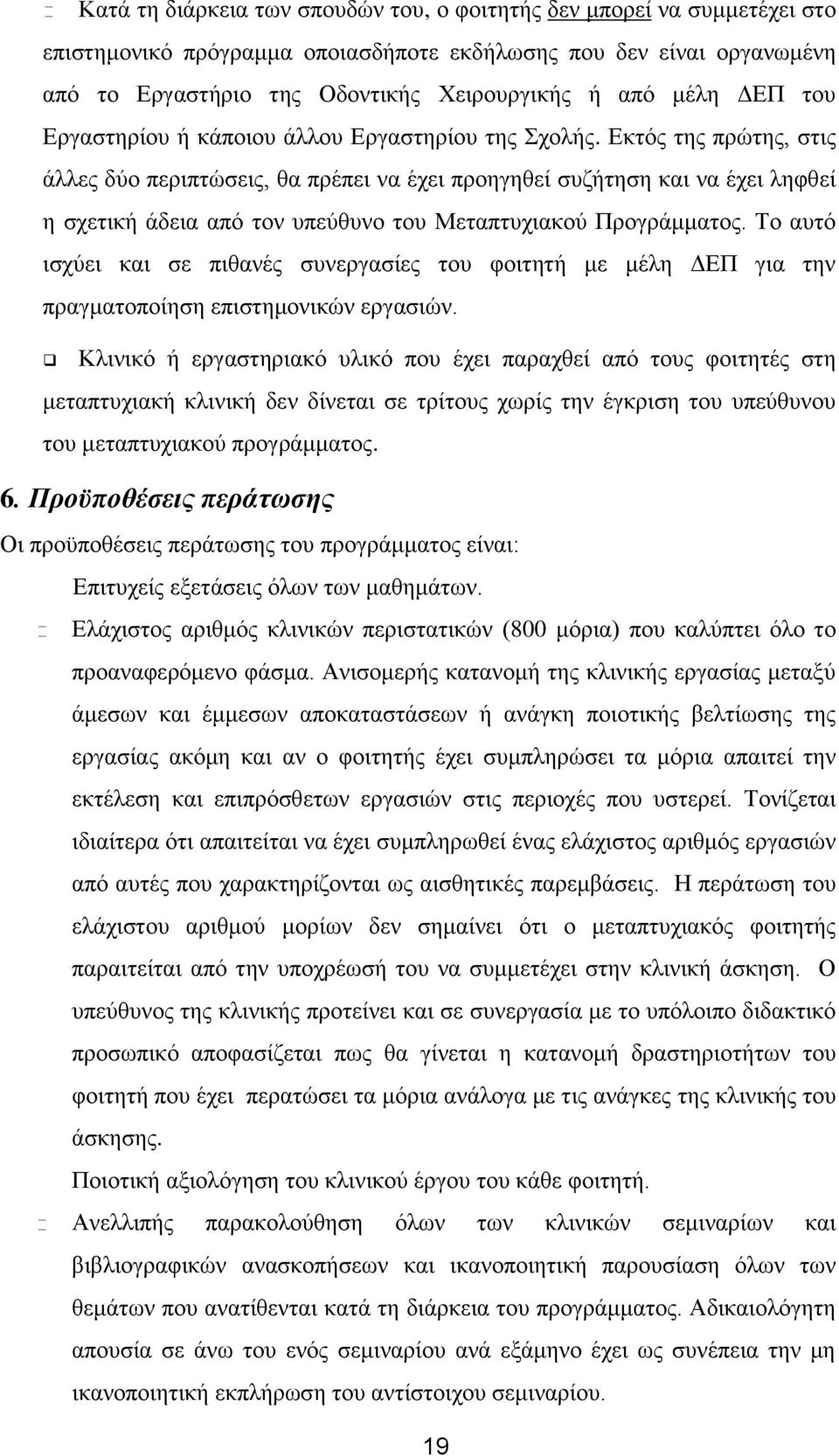 Κατά τη διάρκεια των σπουδών του, ο φοιτητής δεν μπορεί να συμμετέχει στο επιστημονικό πρόγραμμα οποιασδήποτε εκδήλωσης που δεν είναι οργανωμένη από το Εργαστήριο της Οδοντικής Χειρουργικής ή από μέλη ΔΕΠ του Εργαστηρίου ή κάποιου άλλου Εργαστηρίου της Σχολής. Εκτός της πρώτης, στις άλλες δύο περιπτώσεις, θα πρέπει να έχει προηγηθεί συζήτηση και να έχει ληφθεί η σχετική άδεια από τον υπεύθυνο του Μεταπτυχιακού Προγράμματος. Το αυτό ισχύει και σε πιθανές συνεργασίες του φοιτητή με μέλη ΔΕΠ για την πραγματοποίηση επιστημονικών εργασιών.

Κλινικό ή εργαστηριακό υλικό που έχει παραχθεί από τους φοιτητές στη μεταπτυχιακή κλινική δεν δίνεται σε τρίτους χωρίς την έγκριση του υπεύθυνου του μεταπτυχιακού προγράμματος.

6. Προϋποθέσεις περάτωσης

Οι προϋποθέσεις περάτωσης του προγράμματος είναι:

Επιτυχείς εξετάσεις όλων των μαθημάτων.

Ελάχιστος αριθμός κλινικών περιστατικών (800 μόρια) που καλύπτει όλο το προαναφερόμενο φάσμα. Ανισομερής κατανομή της κλινικής εργασίας μεταξύ άμεσων και έμμεσων αποκαταστάσεων ή ανάγκη ποιοτικής βελτίωσης της εργασίας ακόμη και αν ο φοιτητής έχει συμπληρώσει τα μόρια απαιτεί την εκτέλεση και επιπρόσθετων εργασιών στις περιοχές που υστερεί. Τονίζεται ιδιαίτερα ότι απαιτείται να έχει συμπληρωθεί ένας ελάχιστος αριθμός εργασιών από αυτές που χαρακτηρίζονται ως αισθητικές παρεμβάσεις. Η περάτωση του ελάχιστου αριθμού μορίων δεν σημαίνει ότι ο μεταπτυχιακός φοιτητής παραιτείται από την υποχρέωσή του να συμμετέχει στην κλινική άσκηση. Ο υπεύθυνος της κλινικής προτείνει και σε συνεργασία με το υπόλοιπο διδακτικό προσωπικό αποφασίζεται πως θα γίνεται η κατανομή δραστηριοτήτων του φοιτητή που έχει περατώσει τα μόρια ανάλογα με τις ανάγκες της κλινικής του άσκησης.

Ποιοτική αξιολόγηση του κλινικού έργου του κάθε φοιτητή.

Ανελλιπής παρακολούθηση όλων των κλινικών σεμιναρίων και βιβλιογραφικών ανασκοπήσεων και ικανοποιητική παρουσίαση όλων των θεμάτων που ανατίθενται κατά τη διάρκεια του προγράμματος. Αδικαιολόγητη απουσία σε άνω του ενός σεμιναρίου ανά εξάμηνο έχει ως συνέπεια την μη ικανοποιητική εκπλήρωση του αντίστοιχου σεμιναρίου.

19